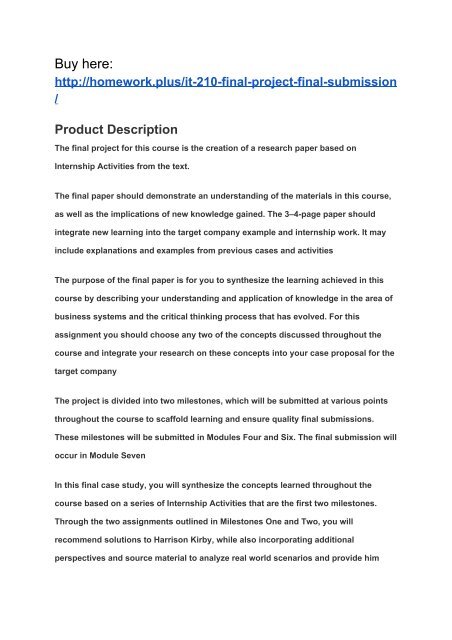 Buy here:
http://homework.plus/it-210-final-project-final-submission/

Product Description

The final project for this course is the creation of a research paper based on Internship Activities from the text.

The final paper should demonstrate an understanding of the materials in this course, as well as the implications of new knowledge gained. The 3–4-page paper should integrate new learning into the target company example and internship work. It may include explanations and examples from previous cases and activities

The purpose of the final paper is for you to synthesize the learning achieved in this course by describing your understanding and application of knowledge in the area of business systems and the critical thinking process that has evolved. For this assignment you should choose any two of the concepts discussed throughout the course and integrate your research on these concepts into your case proposal for the target company

The project is divided into two milestones, which will be submitted at various points throughout the course to scaffold learning and ensure quality final submissions. These milestones will be submitted in Modules Four and Six. The final submission will occur in Module Seven

In this final case study, you will synthesize the concepts learned throughout the course based on a series of Internship Activities that are the first two milestones. Through the two assignments outlined in Milestones One and Two, you will recommend solutions to Harrison Kirby, while also incorporating additional perspectives and source material to analyze real world scenarios and provide him